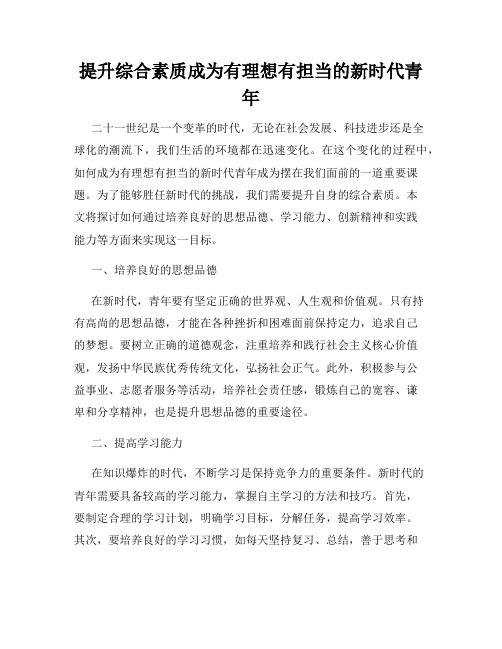 提升综合素质成为有理想有担当的新时代青年

二十一世纪是一个变革的时代，无论在社会发展、科技进步还是全球化的潮流下，我们生活的环境都在迅速变化。在这个变化的过程中，如何成为有理想有担当的新时代青年成为摆在我们面前的一道重要课题。为了能够胜任新时代的挑战，我们需要提升自身的综合素质。本文将探讨如何通过培养良好的思想品德、学习能力、创新精神和实践能力等方面来实现这一目标。

一、培养良好的思想品德

在新时代，青年要有坚定正确的世界观、人生观和价值观。只有持有高尚的思想品德，才能在各种挫折和困难面前保持定力，追求自己的梦想。要树立正确的道德观念，注重培养和践行社会主义核心价值观，发扬中华民族优秀传统文化，弘扬社会正气。此外，积极参与公益事业、志愿者服务等活动，培养社会责任感，锻炼自己的宽容、谦卑和分享精神，也是提升思想品德的重要途径。

二、提高学习能力

在知识爆炸的时代，不断学习是保持竞争力的重要条件。新时代的青年需要具备较高的学习能力，掌握自主学习的方法和技巧。首先，要制定合理的学习计划，明确学习目标，分解任务，提高学习效率。其次，要培养良好的学习习惯，如每天坚持复习、总结，善于思考和